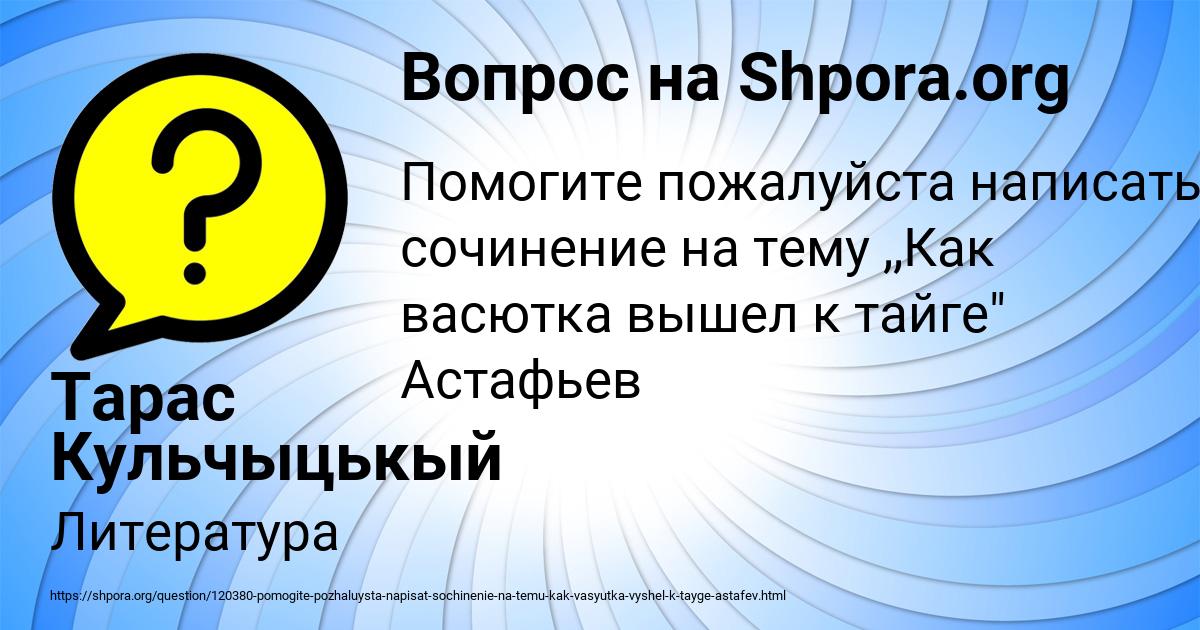 Вопрос на Shpora.org

Помогите пожалуйста написать сочинение на тему „Как васютка вышел к тайге" Астафьев

Тарас Кульчыцькый

Литература

https://shpora.org/question/120380-pomogite-pozhaluysta-napisat-sochinenie-na-temu-kak-vasyutka-vyshel-k-tayge-astafev.html